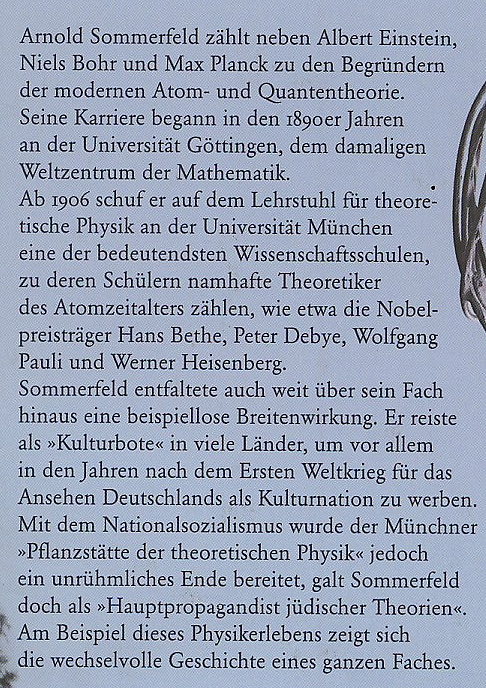 Arnold Sommerfeld zählt neben Albert Einstein, Niels Bohr und Max Planck zu den Begründern der modernen Atom- und Quantentheorie.
Seine Karriere begann in den 1890er Jahren an der Universität Göttingen, dem damaligen Weltzentrum der Mathematik.
Ab 1906 schuf er auf dem Lehrstuhl für theoretische Physik an der Universität München eine der bedeutendsten Wissenschaftsschulen, zu deren Schülern namhafte Theoretiker des Atomzeitalters zählen, wie etwa die Nobelpreisträger Hans Bethe, Peter Debye, Wolfgang Pauli und Werner Heisenberg.
Sommerfeld entfaltete auch weit über sein Fach hinaus eine beispiellose Breitenwirkung. Er reiste als »Kulturbote« in viele Länder, um vor allem in den Jahren nach dem Ersten Weltkrieg für das Ansehen Deutschlands als Kulturnation zu werben.
Mit dem Nationalsozialismus wurde der Münchner »Pflanzstätte der theoretischen Physik« jedoch ein unrühmliches Ende bereitet, galt Sommerfeld doch als »Hauptpropagandist jüdischer Theorien«.
Am Beispiel dieses Physikerlebens zeigt sich die wechselvolle Geschichte eines ganzen Faches.